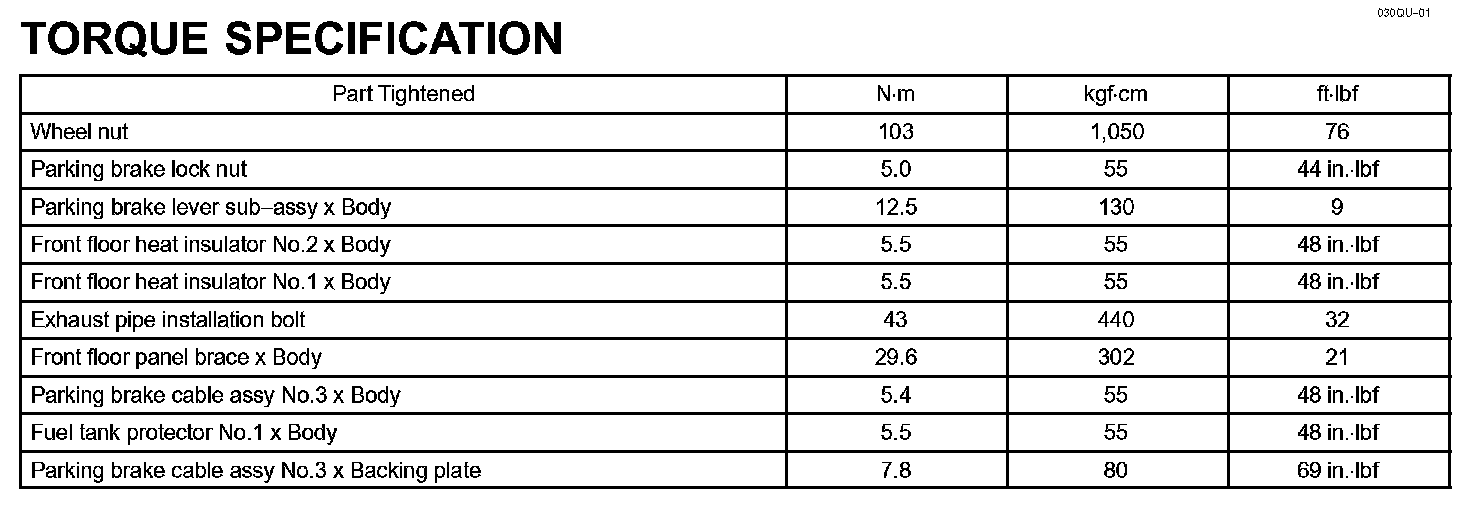 030QU–01

TORQUE SPECIFICATION

| Part Tightened | N·m | kgf·cm | ft·lbf |
|---|---|---|---|
| Wheel nut | 103 | 1,050 | 76 |
| Parking brake lock nut | 5.0 | 55 | 44 in.·lbf |
| Parking brake lever sub–assy x Body | 12.5 | 130 | 9 |
| Front floor heat insulator No.2 x Body | 5.5 | 55 | 48 in.·lbf |
| Front floor heat insulator No.1 x Body | 5.5 | 55 | 48 in.·lbf |
| Exhaust pipe installation bolt | 43 | 440 | 32 |
| Front floor panel brace x Body | 29.6 | 302 | 21 |
| Parking brake cable assy No.3 x Body | 5.4 | 55 | 48 in.·lbf |
| Fuel tank protector No.1 x Body | 5.5 | 55 | 48 in.·lbf |
| Parking brake cable assy No.3 x Backing plate | 7.8 | 80 | 69 in.·lbf |